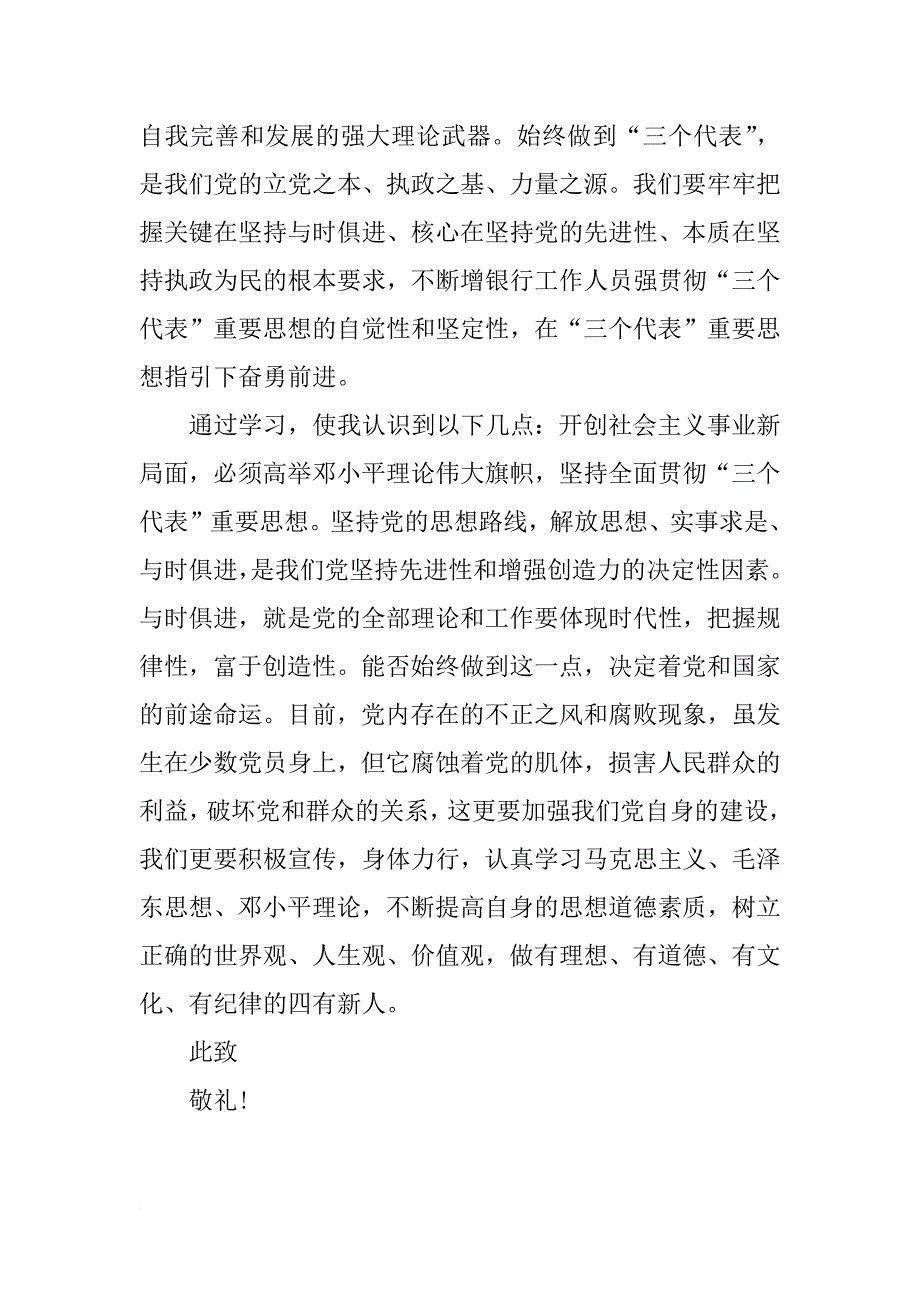 自我完善和发展的强大理论武器。始终做到“三个代表”，是我们党的立党之本、执政之基、力量之源。我们要牢牢把握关键在坚持与时俱进、核心在坚持党的先进性、本质在坚持执政为民的根本要求，不断增银行工作人员强贯彻“三个代表”重要思想的自觉性和坚定性，在“三个代表”重要思想指引下奋勇前进。

通过学习，使我认识到以下几点：开创社会主义事业新局面，必须高举邓小平理论伟大旗帜，坚持全面贯彻“三个代表”重要思想。坚持党的思想路线，解放思想、实事求是、与时俱进，是我们党坚持先进性和增强创造力的决定性因素。与时俱进，就是党的全部理论和工作要体现时代性，把握规律性，富于创造性。能否始终做到这一点，决定着党和国家的前途命运。目前，党内存在的不正之风和腐败现象，虽发生在少数党员身上，但它腐蚀着党的肌体，损害人民群众的利益，破坏党和群众的关系，这更要加强我们党自身的建设，我们更要积极宣传，身体力行，认真学习马克思主义、毛泽东思想、邓小平理论，不断提高自身的思想道德素质，树立正确的世界观、人生观、价值观，做有理想、有道德、有文化、有纪律的四有新人。

此致

敬礼！